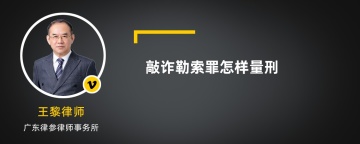 敲诈勒索罪怎样量刑

v

王黎律师

广东律参律师事务所